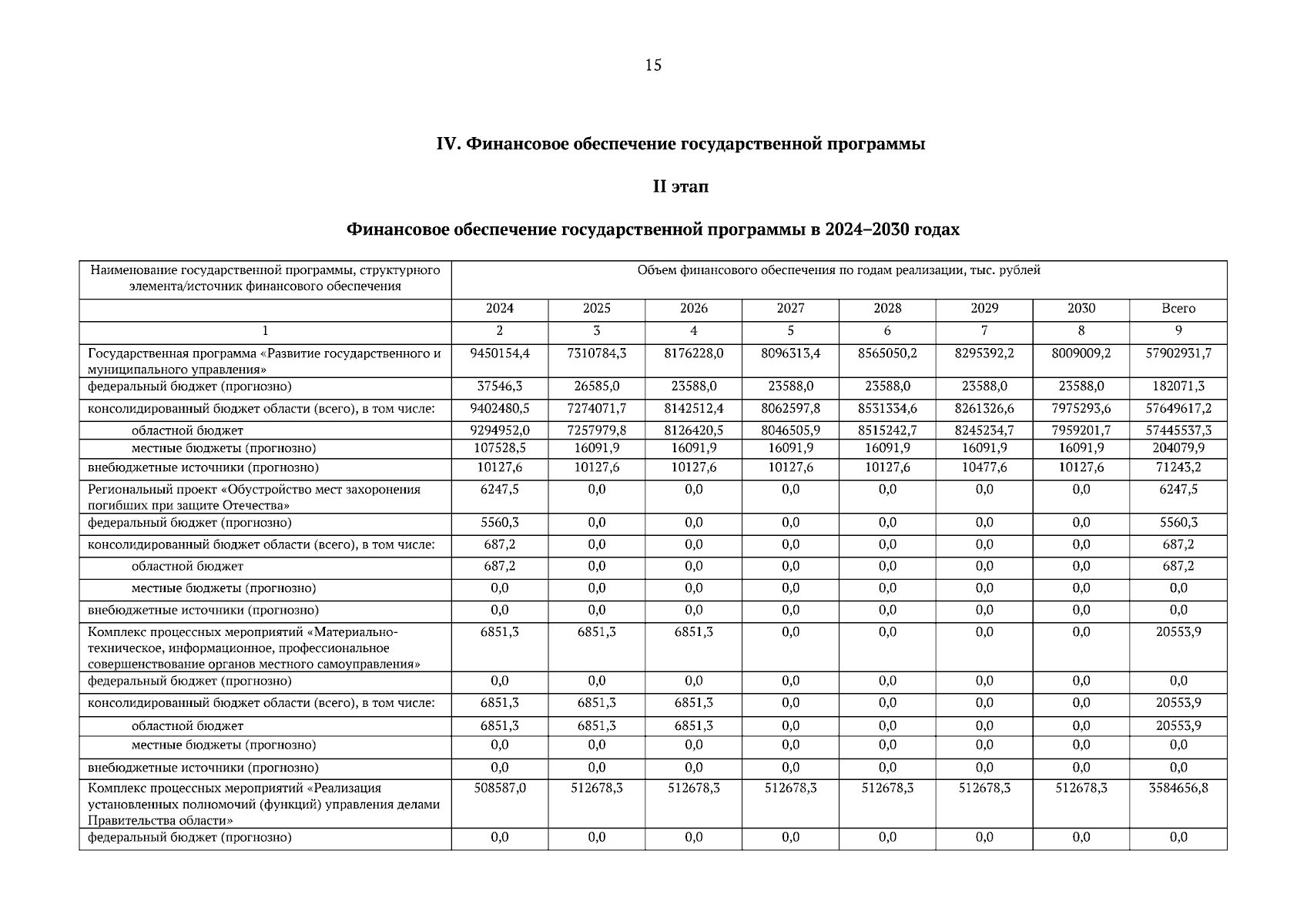 15

IV. Финансовое обеспечение государственной программы

II этап

Финансовое обеспечение государственной программы в 2024–2030 годах

| Наименование государственной программы, структурного элемента/источник финансового обеспечения | Объем финансового обеспечения по годам реализации, тыс. рублей | | | | | | | |
|---|---|---|---|---|---|---|---|---|
| | 2024 | 2025 | 2026 | 2027 | 2028 | 2029 | 2030 | Всего |
| 1 | 2 | 3 | 4 | 5 | 6 | 7 | 8 | 9 |
| Государственная программа «Развитие государственного и муниципального управления» | 9450154,4 | 7310784,3 | 8176228,0 | 8096313,4 | 8565050,2 | 8295392,2 | 8009009,2 | 57902931,7 |
| федеральный бюджет (прогнозно) | 37546,3 | 26585,0 | 23588,0 | 23588,0 | 23588,0 | 23588,0 | 23588,0 | 182071,3 |
| консолидированный бюджет области (всего), в том числе: | 9402480,5 | 7274071,7 | 8142512,4 | 8062597,8 | 8531334,6 | 8261326,6 | 7975293,6 | 57649617,2 |
| областной бюджет | 9294952,0 | 7257979,8 | 8126420,5 | 8046505,9 | 8515242,7 | 8245234,7 | 7959201,7 | 57445537,3 |
| местные бюджеты (прогнозно) | 107528,5 | 16091,9 | 16091,9 | 16091,9 | 16091,9 | 16091,9 | 16091,9 | 204079,9 |
| внебюджетные источники (прогнозно) | 10127,6 | 10127,6 | 10127,6 | 10127,6 | 10127,6 | 10477,6 | 10127,6 | 71243,2 |
| Региональный проект «Обустройство мест захоронения погибших при защите Отечества» | 6247,5 | 0,0 | 0,0 | 0,0 | 0,0 | 0,0 | 0,0 | 6247,5 |
| федеральный бюджет (прогнозно) | 5560,3 | 0,0 | 0,0 | 0,0 | 0,0 | 0,0 | 0,0 | 5560,3 |
| консолидированный бюджет области (всего), в том числе: | 687,2 | 0,0 | 0,0 | 0,0 | 0,0 | 0,0 | 0,0 | 687,2 |
| областной бюджет | 687,2 | 0,0 | 0,0 | 0,0 | 0,0 | 0,0 | 0,0 | 687,2 |
| местные бюджеты (прогнозно) | 0,0 | 0,0 | 0,0 | 0,0 | 0,0 | 0,0 | 0,0 | 0,0 |
| внебюджетные источники (прогнозно) | 0,0 | 0,0 | 0,0 | 0,0 | 0,0 | 0,0 | 0,0 | 0,0 |
| Комплекс процессных мероприятий «Материально-техническое, информационное, профессиональное совершенствование органов местного самоуправления» | 6851,3 | 6851,3 | 6851,3 | 0,0 | 0,0 | 0,0 | 0,0 | 20553,9 |
| федеральный бюджет (прогнозно) | 0,0 | 0,0 | 0,0 | 0,0 | 0,0 | 0,0 | 0,0 | 0,0 |
| консолидированный бюджет области (всего), в том числе: | 6851,3 | 6851,3 | 6851,3 | 0,0 | 0,0 | 0,0 | 0,0 | 20553,9 |
| областной бюджет | 6851,3 | 6851,3 | 6851,3 | 0,0 | 0,0 | 0,0 | 0,0 | 20553,9 |
| местные бюджеты (прогнозно) | 0,0 | 0,0 | 0,0 | 0,0 | 0,0 | 0,0 | 0,0 | 0,0 |
| внебюджетные источники (прогнозно) | 0,0 | 0,0 | 0,0 | 0,0 | 0,0 | 0,0 | 0,0 | 0,0 |
| Комплекс процессных мероприятий «Реализация установленных полномочий (функций) управления делами Правительства области» | 508587,0 | 512678,3 | 512678,3 | 512678,3 | 512678,3 | 512678,3 | 512678,3 | 3584656,8 |
| федеральный бюджет (прогнозно) | 0,0 | 0,0 | 0,0 | 0,0 | 0,0 | 0,0 | 0,0 | 0,0 |